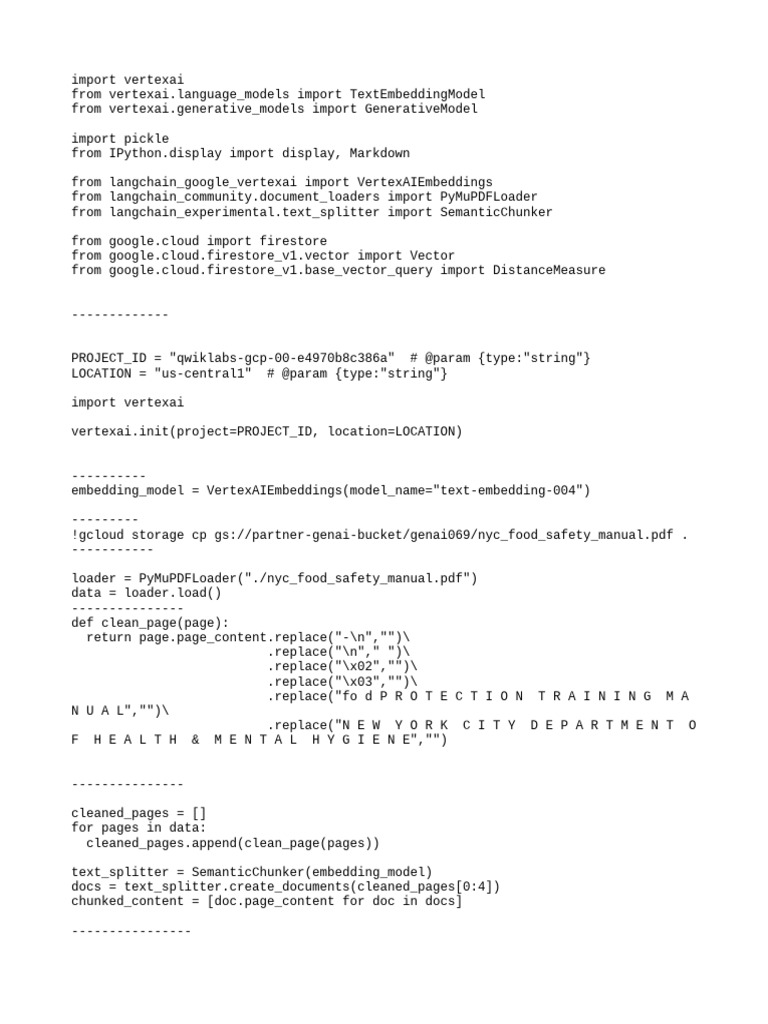 import vertexai
from vertexai.language_models import TextEmbeddingModel
from vertexai.generative_models import GenerativeModel

import pickle
from IPython.display import display, Markdown

from langchain_google_vertexai import VertexAIEmbeddings
from langchain_community.document_loaders import PyMuPDFLoader
from langchain_experimental.text_splitter import SemanticChunker

from google.cloud import firestore
from google.cloud.firestore_v1.vector import Vector
from google.cloud.firestore_v1.base_vector_query import DistanceMeasure

-------------

PROJECT_ID = "qwiklabs-gcp-00-e4970b8c386a"  # @param {type:"string"}
LOCATION = "us-central1"  # @param {type:"string"}

import vertexai

vertexai.init(project=PROJECT_ID, location=LOCATION)

----------
embedding_model = VertexAIEmbeddings(model_name="text-embedding-004")

---------
!gcloud storage cp gs://partner-genai-bucket/genai069/nyc_food_safety_manual.pdf .
-----------

loader = PyMuPDFLoader("./nyc_food_safety_manual.pdf")
data = loader.load()
---------------
def clean_page(page):
  return page.page_content.replace("-\n","")\
                          .replace("\n"," ")\
                          .replace("\x02","")\
                          .replace("\x03","")\
                          .replace("fo d P R O T E C T I O N  T R A I N I N G  M A N U A L","")\
                          .replace("N E W  Y O R K  C I T Y  D E P A R T M E N T  O F  H E A L T H & M E N T A L  H Y G I E N E","")

---------------

cleaned_pages = []
for pages in data:
  cleaned_pages.append(clean_page(pages))

text_splitter = SemanticChunker(embedding_model)
docs = text_splitter.create_documents(cleaned_pages[0:4])
chunked_content = [doc.page_content for doc in docs]

----------------